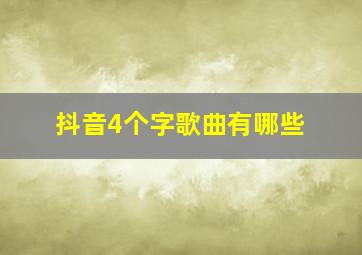 抖音4个字歌曲有哪些